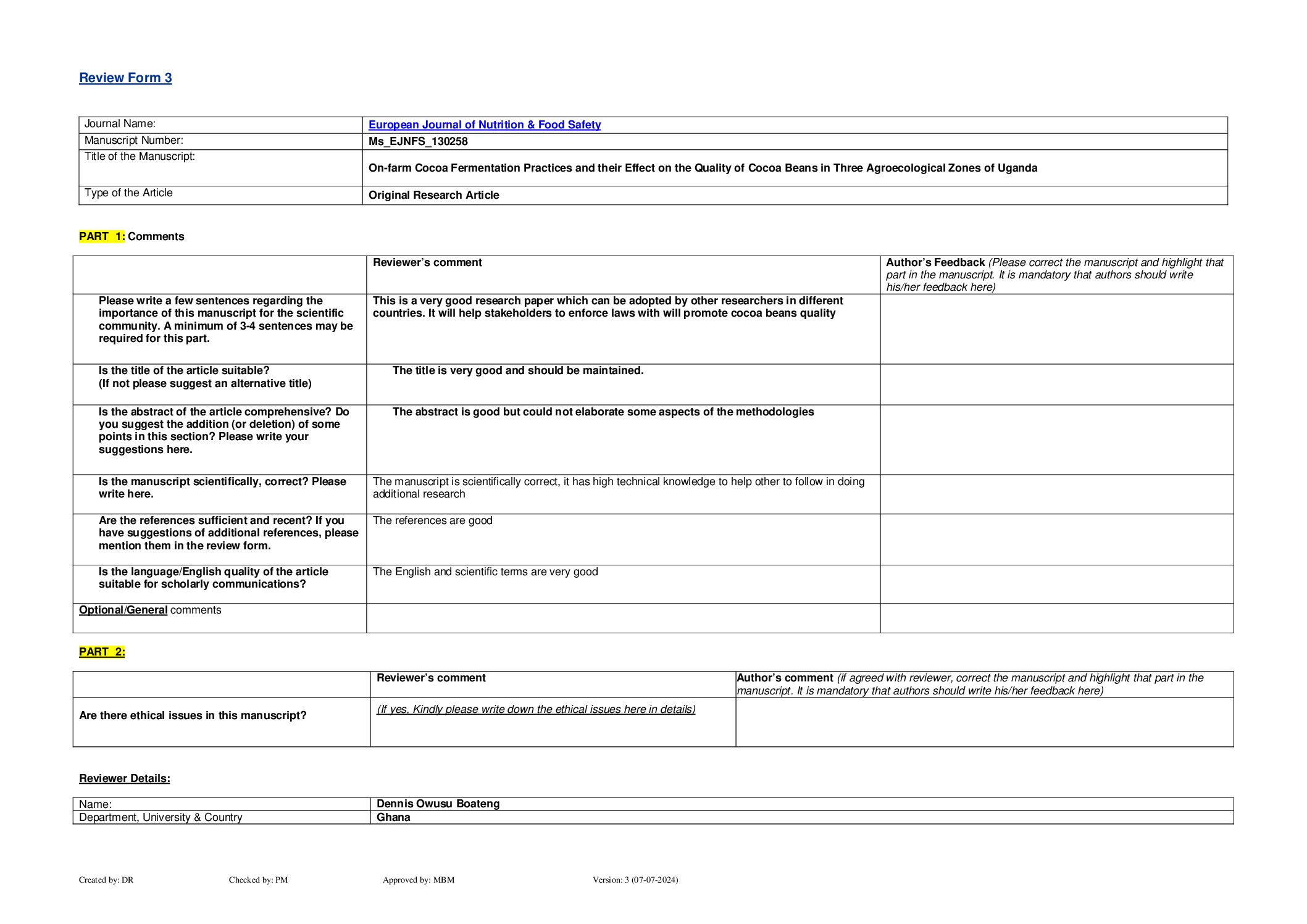 Review Form 3

| Journal Name: | European Journal of Nutrition & Food Safety |
|---|---|
| Manuscript Number: | Ms_EJNFS_130258 |
| Title of the Manuscript: | On-farm Cocoa Fermentation Practices and their Effect on the Quality of Cocoa Beans in Three Agroecological Zones of Uganda |
| Type of the Article | Original Research Article |

PART 1: Comments

| | Reviewer's comment | Author's Feedback (Please correct the manuscript and highlight that part in the manuscript. It is mandatory that authors should write his/her feedback here) |
|---|---|---|
| Please write a few sentences regarding the importance of this manuscript for the scientific community. A minimum of 3-4 sentences may be required for this part. | This is a very good research paper which can be adopted by other researchers in different countries. It will help stakeholders to enforce laws with will promote cocoa beans quality | |
| Is the title of the article suitable? (If not please suggest an alternative title) | The title is very good and should be maintained. | |
| Is the abstract of the article comprehensive? Do you suggest the addition (or deletion) of some points in this section? Please write your suggestions here. | The abstract is good but could not elaborate some aspects of the methodologies | |
| Is the manuscript scientifically, correct? Please write here. | The manuscript is scientifically correct, it has high technical knowledge to help other to follow in doing additional research | |
| Are the references sufficient and recent? If you have suggestions of additional references, please mention them in the review form. | The references are good | |
| Is the language/English quality of the article suitable for scholarly communications? | The English and scientific terms are very good | |
| Optional/General comments | | |

PART 2:

| | Reviewer's comment | Author's comment (if agreed with reviewer, correct the manuscript and highlight that part in the manuscript. It is mandatory that authors should write his/her feedback here) |
|---|---|---|
| Are there ethical issues in this manuscript? | (If yes, Kindly please write down the ethical issues here in details) | |

Reviewer Details:

| Name: | Dennis Owusu Boateng |
|---|---|
| Department, University & Country | Ghana |

Created by: DR Checked by: PM Approved by: MBM Version: 3 (07-07-2024)